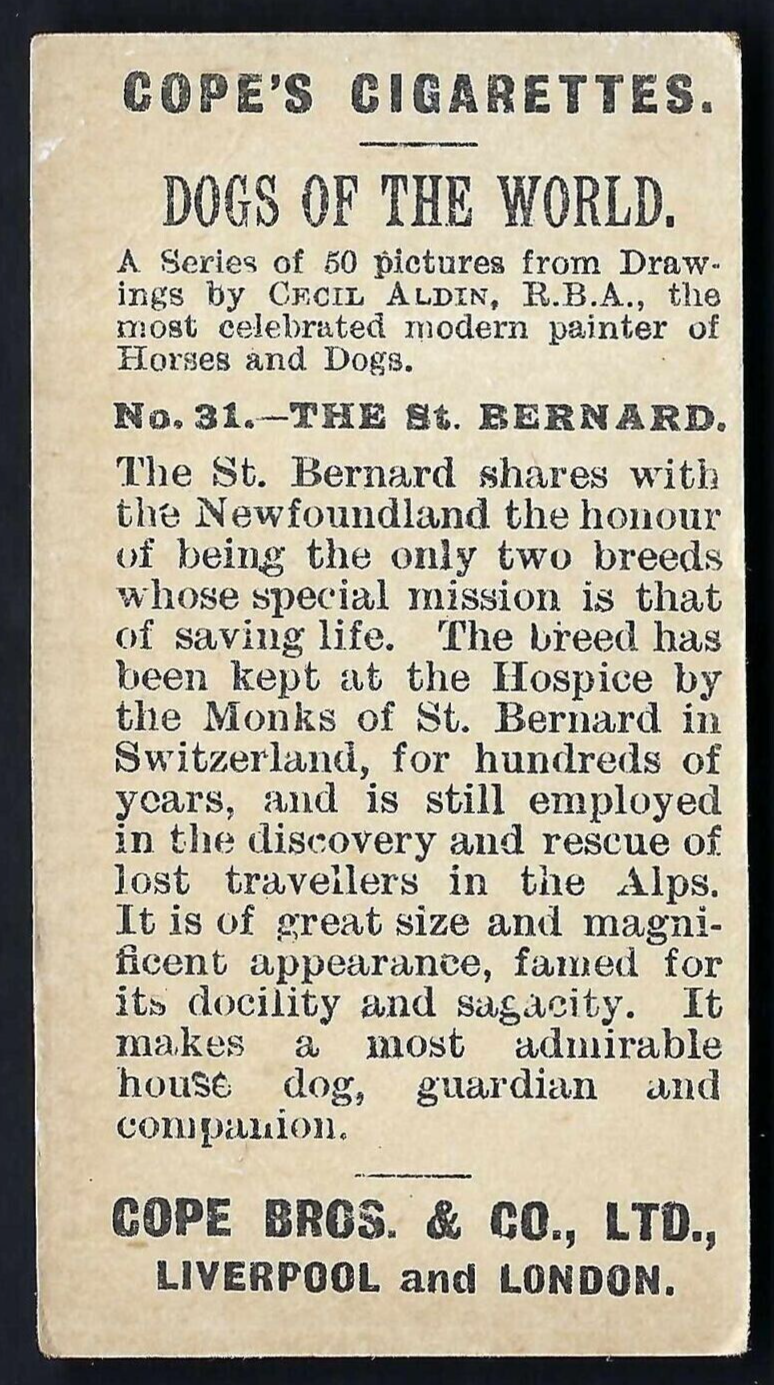 COPE'S CIGARETTES.

DOGS OF THE WORLD.

A Series of 50 pictures from Drawings by CECIL ALDIN, R.B.A., the most celebrated modern painter of Horses and Dogs.

No. 31.—THE St. BERNARD.

The St. Bernard shares with the Newfoundland the honour of being the only two breeds whose special mission is that of saving life. The breed has been kept at the Hospice by the Monks of St. Bernard in Switzerland, for hundreds of years, and is still employed in the discovery and rescue of lost travellers in the Alps. It is of great size and magnificent appearance, famed for its docility and sagacity. It makes a most admirable house dog, guardian and companion.

COPE BROS. & CO., LTD., LIVERPOOL and LONDON.